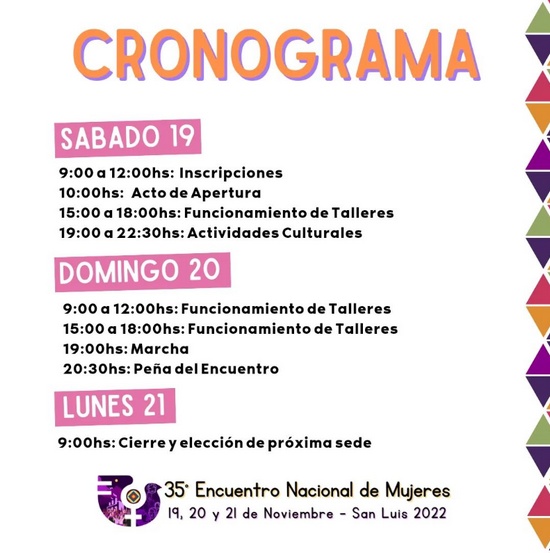 CRONOGRAMA

SABADO 19

9:00 a 12:00hs: Inscripciones
10:00hs: Acto de Apertura
15:00 a 18:00hs: Funcionamiento de Talleres
19:00 a 22:30hs: Actividades Culturales

DOMINGO 20

9:00 a 12:00hs: Funcionamiento de Talleres
15:00 a 18:00hs: Funcionamiento de Talleres
19:00hs: Marcha
20:30hs: Peña del Encuentro

LUNES 21

9:00hs: Cierre y elección de próxima sede

35° Encuentro Nacional de Mujeres
19, 20 y 21 de Noviembre - San Luis 2022